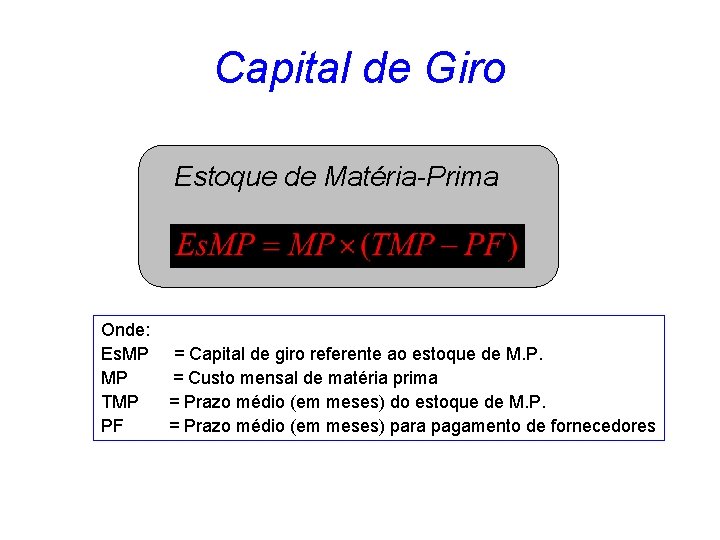 Capital de Giro

Estoque de Matéria-Prima

$EsMP = MP \times (TMP - PF)$

Onde:
EsMP = Capital de giro referente ao estoque de M.P.
MP = Custo mensal de matéria prima
TMP = Prazo médio (em meses) do estoque de M.P.
PF = Prazo médio (em meses) para pagamento de fornecedores